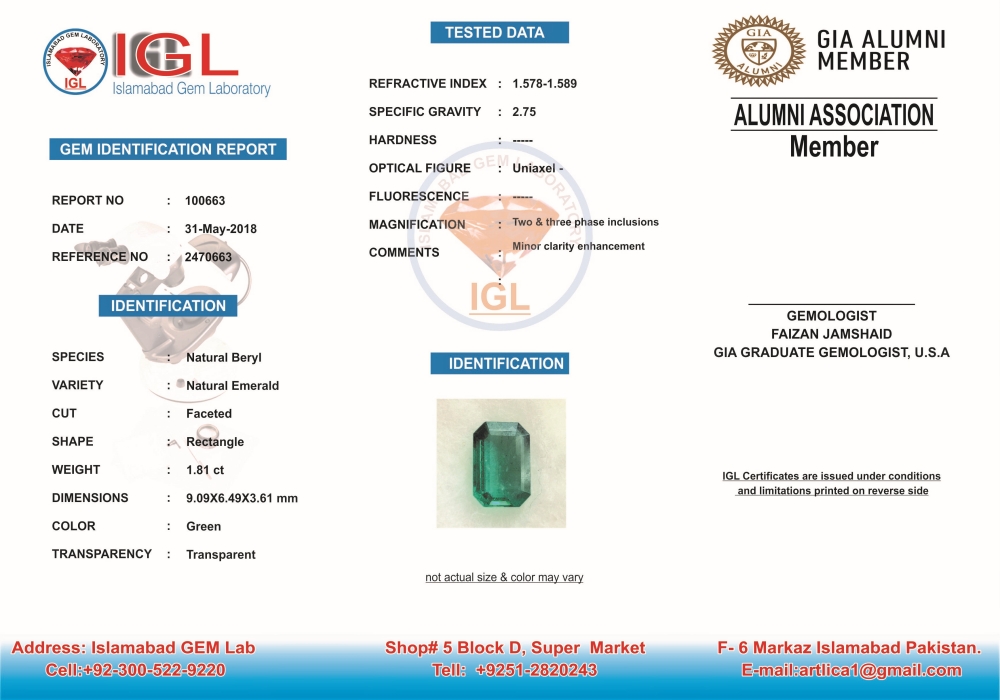 ISLAMABAD GEM LABORATORY
IGL
IGL
Islamabad Gem Laboratory

GEM IDENTIFICATION REPORT

REPORT NO : 100663
DATE : 31-May-2018
REFERENCE NO : 2470663

IDENTIFICATION

SPECIES : Natural Beryl
VARIETY : Natural Emerald
CUT : Faceted
SHAPE : Rectangle
WEIGHT : 1.81 ct
DIMENSIONS : 9.09X6.49X3.61 mm
COLOR : Green
TRANSPARENCY : Transparent

TESTED DATA

REFRACTIVE INDEX : 1.578-1.589
SPECIFIC GRAVITY : 2.75
HARDNESS : -----
OPTICAL FIGURE : Uniaxel -
FLUORESCENCE : -----
MAGNIFICATION : Two & three phase inclusions
COMMENTS : Minor clarity enhancement
:

ISLAMABAD GEM LABORATORY
IGL

IDENTIFICATION

not actual size & color may vary

GIA ALUMNI
GIA ALUMNI MEMBER

ALUMNI ASSOCIATION
Member

GEMOLOGIST
FAIZAN JAMSHAID
GIA GRADUATE GEMOLOGIST, U.S.A

IGL Certificates are issued under conditions and limitations printed on reverse side

Address: Islamabad GEM Lab
Cell:+92-300-522-9220
Shop# 5 Block D, Super Market
Tell: +9251-2820243
F- 6 Markaz Islamabad Pakistan.
E-mail:artlica1@gmail.com